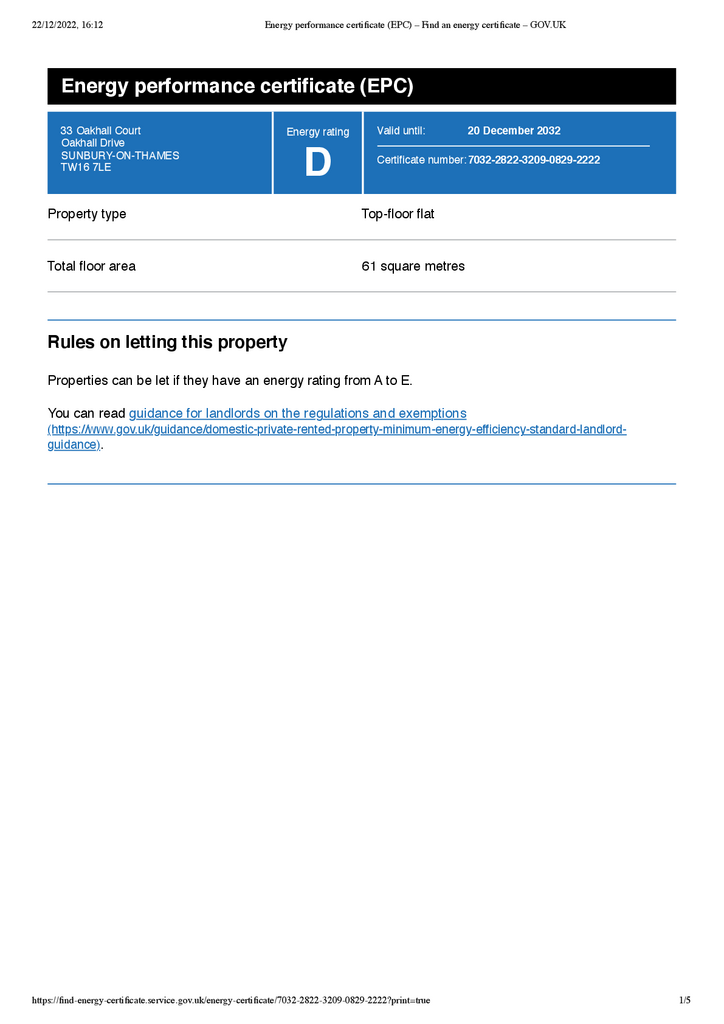 22/12/2022, 16:12 Energy performance certificate (EPC) – Find an energy certificate – GOV.UK

Energy performance certificate (EPC)

33 Oakhall Court
Oakhall Drive
SUNBURY-ON-THAMES
TW16 7LE

Energy rating
D

Valid until: 20 December 2032

Certificate number: 7032-2822-3209-0829-2222

Property type Top-floor flat

Total floor area 61 square metres

Rules on letting this property

Properties can be let if they have an energy rating from A to E.

You can read guidance for landlords on the regulations and exemptions (https://www.gov.uk/guidance/domestic-private-rented-property-minimum-energy-efficiency-standard-landlord-guidance).

https://find-energy-certificate.service.gov.uk/energy-certificate/7032-2822-3209-0829-2222?print=true 1/5